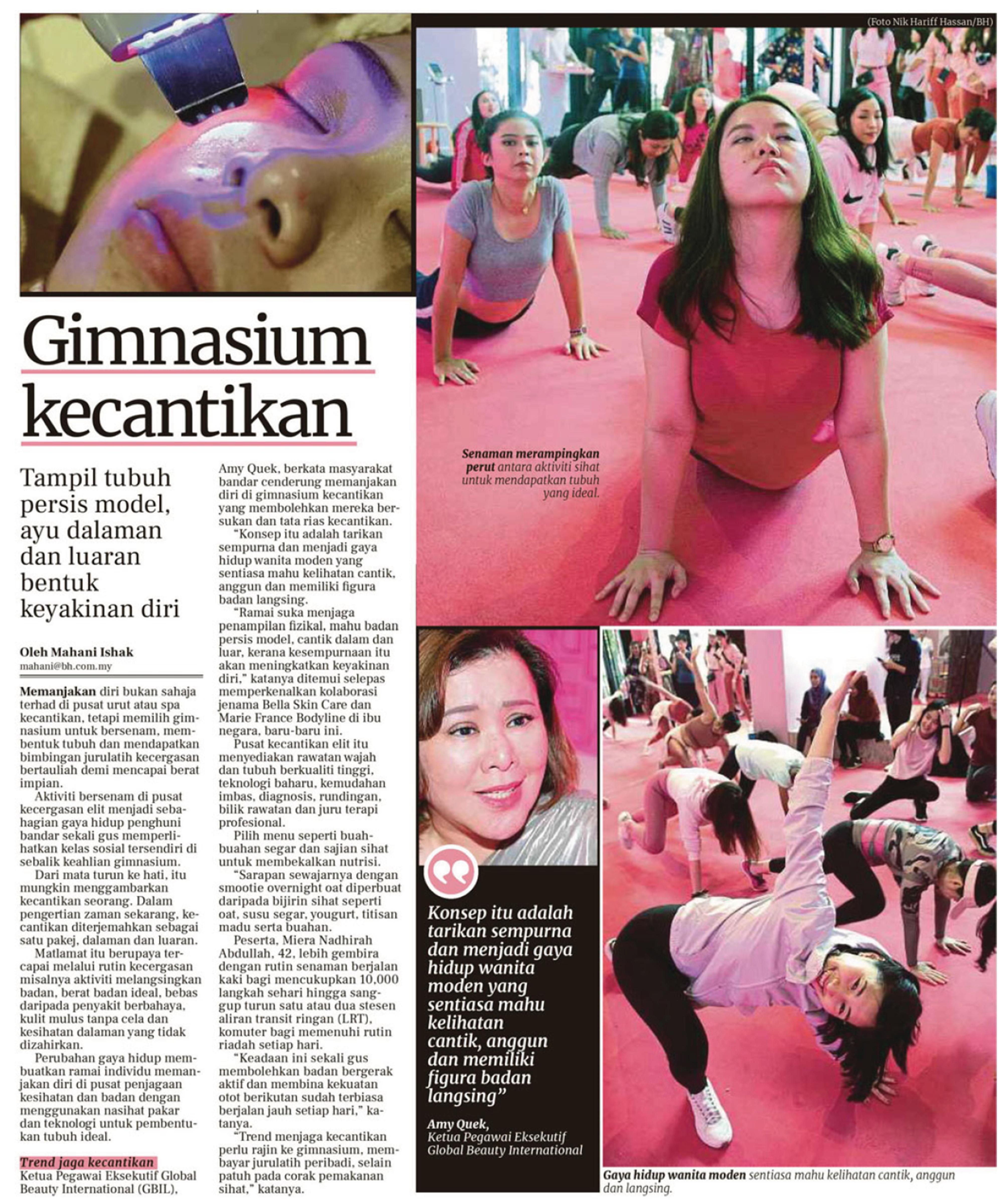 (Foto Nik Hariff Hassan/BH)

Gimnasium kecantikan

Tampil tubuh persis model, ayu dalaman dan luaran bentuk keyakinan diri

Oleh Mahani Ishak
mahani@bh.com.my

Memanjakan diri bukan sahaja terhad di pusat urut atau spa kecantikan, tetapi memilih gimnasium untuk bersenam, membentuk tubuh dan mendapatkan bimbingan jurulatih kecergasan bertauliah demi mencapai berat impian.

Aktiviti bersenam di pusat kecergasan elit menjadi sebahagian gaya hidup penghuni bandar sekali gus memperlihatkan kelas sosial tersendiri di sebalik keahlian gimnasium.

Dari mata turun ke hati, itu mungkin menggambarkan kecantikan seorang. Dalam pengertian zaman sekarang, kecantikan diterjemahkan sebagai satu pakej, dalaman dan luaran.

Matlamat itu berupaya tercapai melalui rutin kecergasan misalnya aktiviti melangsingkan badan, berat badan ideal, bebas daripada penyakit berbahaya, kulit mulus tanpa cela dan kesihatan dalaman yang tidak dizahirkan.

Perubahan gaya hidup membuatkan ramai individu memanjakan diri di pusat penjagaan kesihatan dan badan dengan menggunakan nasihat pakar dan teknologi untuk pembentukan tubuh ideal.

Trend jaga kecantikan
Ketua Pegawai Eksekutif Global Beauty International (GBIL), Amy Quek, berkata masyarakat bandar cenderung memanjakan diri di gimnasium kecantikan yang membolehkan mereka bersukan dan tata rias kecantikan.

"Konsep itu adalah tarikan sempurna dan menjadi gaya hidup wanita moden yang sentiasa mahu kelihatan cantik, anggun dan memiliki figura badan langsing.

"Ramai suka menjaga penampilan fizikal, mahu badan persis model, cantik dalam dan luar, kerana kesempurnaan itu akan meningkatkan keyakinan diri," katanya ditemui selepas memperkenalkan kolaborasi jenama Bella Skin Care dan Marie France Bodyline di ibu negara, baru-baru ini.

Pusat kecantikan elit itu menyediakan rawatan wajah dan tubuh berkualiti tinggi, teknologi baharu, kemudahan imbas, diagnosis, rundingan, bilik rawatan dan juru terapi profesional.

Pilih menu seperti buah-buahan segar dan sajian sihat untuk membekalkan nutrisi.

"Sarapan sewajarnya dengan smootie overnight oat diperbuat daripada bijirin sihat seperti oat, susu segar, yougurt, titisan madu serta buahan.

Peserta, Miera Nadhirah Abdullah, 42, lebih gembira dengan rutin senaman berjalan kaki bagi mencukupkan 10,000 langkah sehari hingga sanggup turun satu atau dua stesen aliran transit ringan (LRT), komuter bagi memenuhi rutin riadah setiap hari.

"Keadaan ini sekali gus membolehkan badan bergerak aktif dan membina kekuatan otot berikutan sudah terbiasa berjalan jauh setiap hari," katanya.

"Trend menjaga kecantikan perlu rajin ke gimnasium, membayar jurulatih peribadi, selain patuh pada corak pemakanan sihat," katanya.

Senaman merampingkan perut antara aktiviti sihat untuk mendapatkan tubuh yang ideal.

Konsep itu adalah tarikan sempurna dan menjadi gaya hidup wanita moden yang sentiasa mahu kelihatan cantik, anggun dan memiliki figura badan langsing"

Amy Quek,
Ketua Pegawai Eksekutif Global Beauty International

Gaya hidup wanita moden sentiasa mahu kelihatan cantik, anggun dan langsing.